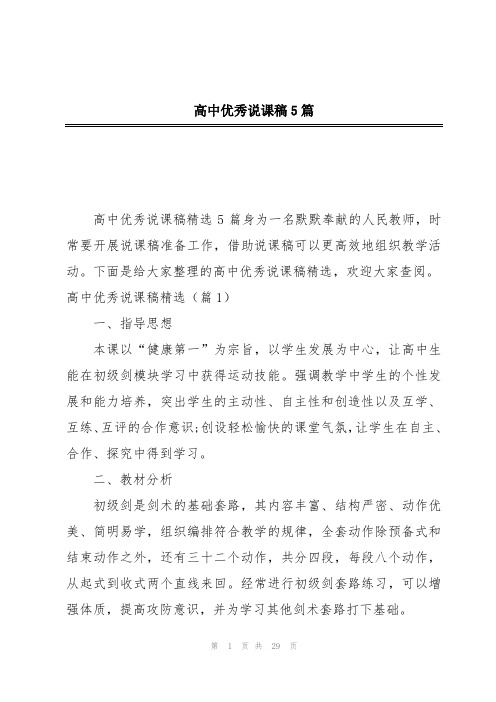 高中优秀说课稿5篇

高中优秀说课稿精选5篇身为一名默默奉献的人民教师，时常要开展说课稿准备工作，借助说课稿可以更高效地组织教学活动。下面是给大家整理的高中优秀说课稿精选，欢迎大家查阅。

高中优秀说课稿精选（篇1）

一、指导思想

本课以“健康第一”为宗旨，以学生发展为中心，让高中生能在初级剑模块学习中获得运动技能。强调教学中学生的个性发展和能力培养，突出学生的主动性、自主性和创造性以及互学、互练、互评的合作意识;创设轻松愉快的课堂气氛,让学生在自主、合作、探究中得到学习。

二、教材分析

初级剑是剑术的基础套路，其内容丰富、结构严密、动作优美、简明易学，组织编排符合教学的规律，全套动作除预备式和结束动作之外，还有三十二个动作，共分四段，每段八个动作，从起式到收式两个直线来回。经常进行初级剑套路练习，可以增强体质，提高攻防意识，并为学习其他剑术套路打下基础。

第 1 页 共 29 页